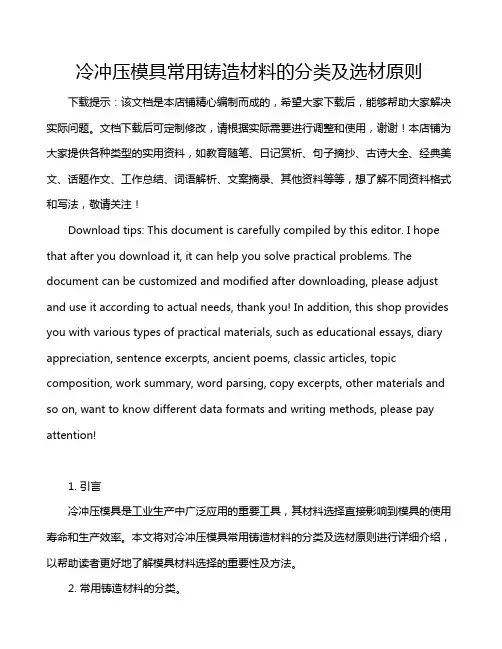 冷冲压模具常用铸造材料的分类及选材原则

下载提示：该文档是本店铺精心编制而成的，希望大家下载后，能够帮助大家解决实际问题。文档下载后可定制修改，请根据实际需要进行调整和使用，谢谢！本店铺为大家提供各种类型的实用资料，如教育随笔、日记赏析、句子摘抄、古诗大全、经典美文、话题作文、工作总结、词语解析、文案摘录、其他资料等等，想了解不同资料格式和写法，敬请关注！

Download tips: This document is carefully compiled by this editor. I hope that after you download it, it can help you solve practical problems. The document can be customized and modified after downloading, please adjust and use it according to actual needs, thank you! In addition, this shop provides you with various types of practical materials, such as educational essays, diary appreciation, sentence excerpts, ancient poems, classic articles, topic composition, work summary, word parsing, copy excerpts, other materials and so on, want to know different data formats and writing methods, please pay attention!

1. 引言

冷冲压模具是工业生产中广泛应用的重要工具，其材料选择直接影响到模具的使用寿命和生产效率。本文将对冷冲压模具常用铸造材料的分类及选材原则进行详细介绍，以帮助读者更好地了解模具材料选择的重要性及方法。

2. 常用铸造材料的分类。